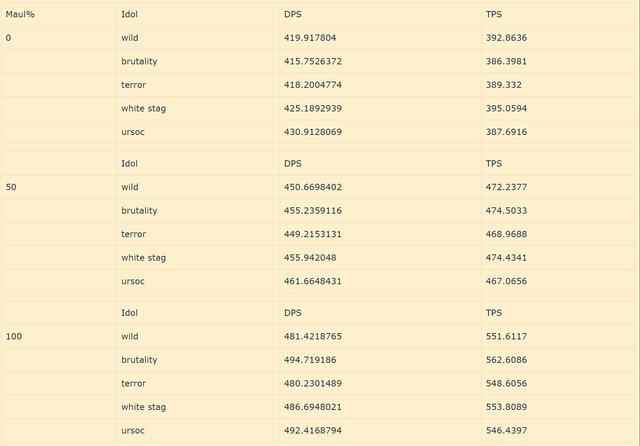 | Maul% | Idol | DPS | TPS |
|---|---|---|---|
| 0 | wild | 419.917804 | 392.8636 |
| | brutality | 415.7526372 | 386.3981 |
| | terror | 418.2004774 | 389.332 |
| | white stag | 425.1892939 | 395.0594 |
| | ursoc | 430.9128069 | 387.6916 |
| | Idol | DPS | TPS |
| 50 | wild | 450.6698402 | 472.2377 |
| | brutality | 455.2359116 | 474.5033 |
| | terror | 449.2153131 | 468.9688 |
| | white stag | 455.942048 | 474.4341 |
| | ursoc | 461.6648431 | 467.0656 |
| | Idol | DPS | TPS |
| 100 | wild | 481.4218765 | 551.6117 |
| | brutality | 494.719186 | 562.6086 |
| | terror | 480.2301489 | 548.6056 |
| | white stag | 486.6948021 | 553.8089 |
| | ursoc | 492.4168794 | 546.4397 |